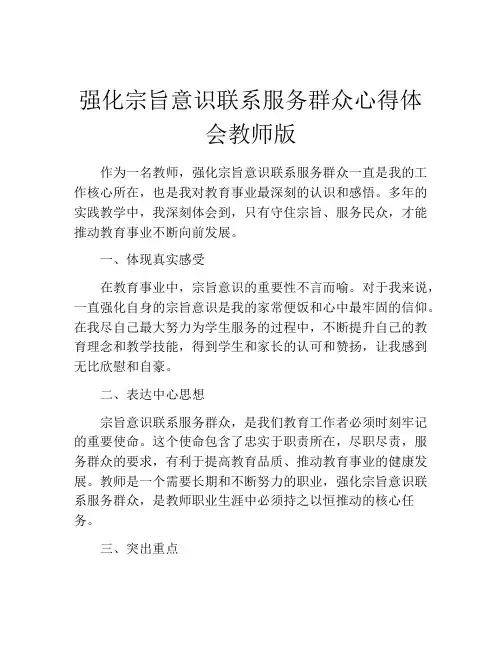 强化宗旨意识联系服务群众心得体会教师版

作为一名教师，强化宗旨意识联系服务群众一直是我的工作核心所在，也是我对教育事业最深刻的认识和感悟。多年的实践教学中，我深刻体会到，只有守住宗旨、服务民众，才能推动教育事业不断向前发展。

一、体现真实感受

在教育事业中，宗旨意识的重要性不言而喻。对于我来说，一直强化自身的宗旨意识是我的家常便饭和心中最牢固的信仰。在我尽自己最大努力为学生服务的过程中，不断提升自己的教育理念和教学技能，得到学生和家长的认可和赞扬，让我感到无比欣慰和自豪。

二、表达中心思想

宗旨意识联系服务群众，是我们教育工作者必须时刻牢记的重要使命。这个使命包含了忠实于职责所在，尽职尽责，服务群众的要求，有利于提高教育品质、推动教育事业的健康发展。教师是一个需要长期和不断努力的职业，强化宗旨意识联系服务群众，是教师职业生涯中必须持之以恒推动的核心任务。

三、突出重点